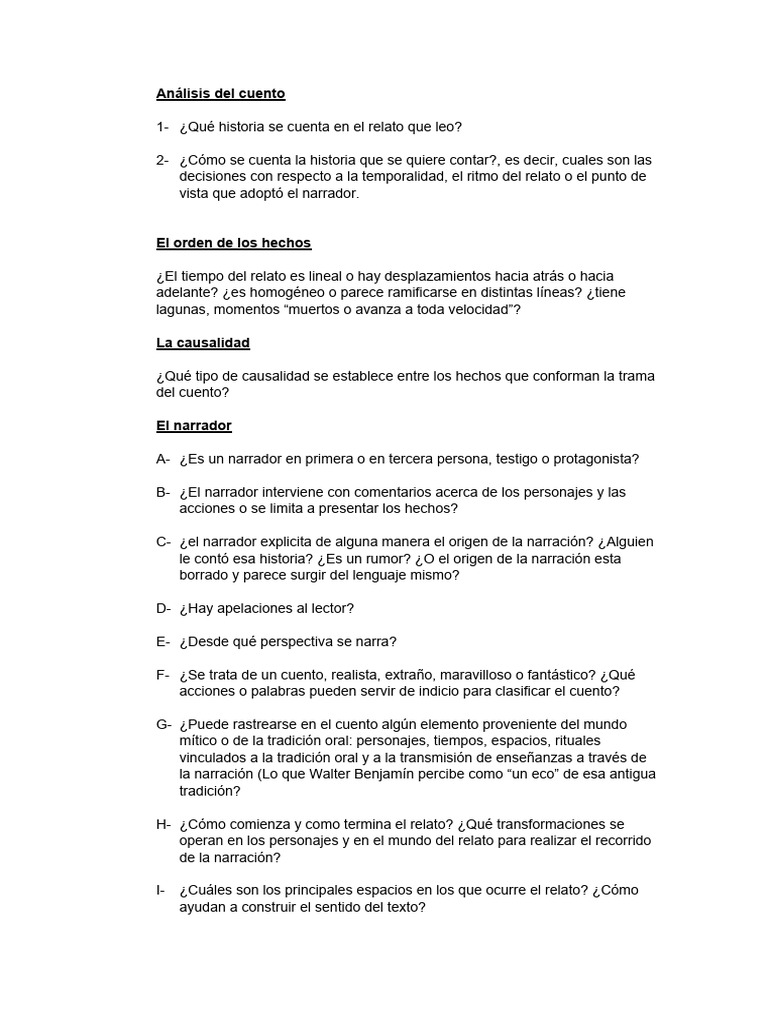 Análisis del cuento

1- ¿Qué historia se cuenta en el relato que leo?

2- ¿Cómo se cuenta la historia que se quiere contar?, es decir, cuales son las decisiones con respecto a la temporalidad, el ritmo del relato o el punto de vista que adoptó el narrador.

El orden de los hechos

¿El tiempo del relato es lineal o hay desplazamientos hacia atrás o hacia adelante? ¿es homogéneo o parece ramificarse en distintas líneas? ¿tiene lagunas, momentos “muertos o avanza a toda velocidad”?

La causalidad

¿Qué tipo de causalidad se establece entre los hechos que conforman la trama del cuento?

El narrador

A- ¿Es un narrador en primera o en tercera persona, testigo o protagonista?

B- ¿El narrador interviene con comentarios acerca de los personajes y las acciones o se limita a presentar los hechos?

C- ¿el narrador explicita de alguna manera el origen de la narración? ¿Alguien le contó esa historia? ¿Es un rumor? ¿O el origen de la narración esta borrado y parece surgir del lenguaje mismo?

D- ¿Hay apelaciones al lector?

E- ¿Desde qué perspectiva se narra?

F- ¿Se trata de un cuento, realista, extraño, maravilloso o fantástico? ¿Qué acciones o palabras pueden servir de indicio para clasificar el cuento?

G- ¿Puede rastrearse en el cuento algún elemento proveniente del mundo mítico o de la tradición oral: personajes, tiempos, espacios, rituales vinculados a la tradición oral y a la transmisión de enseñanzas a través de la narración (Lo que Walter Benjamín percibe como “un eco” de esa antigua tradición?

H- ¿Cómo comienza y como termina el relato? ¿Qué transformaciones se operan en los personajes y en el mundo del relato para realizar el recorrido de la narración?

I- ¿Cuáles son los principales espacios en los que ocurre el relato? ¿Cómo ayudan a construir el sentido del texto?